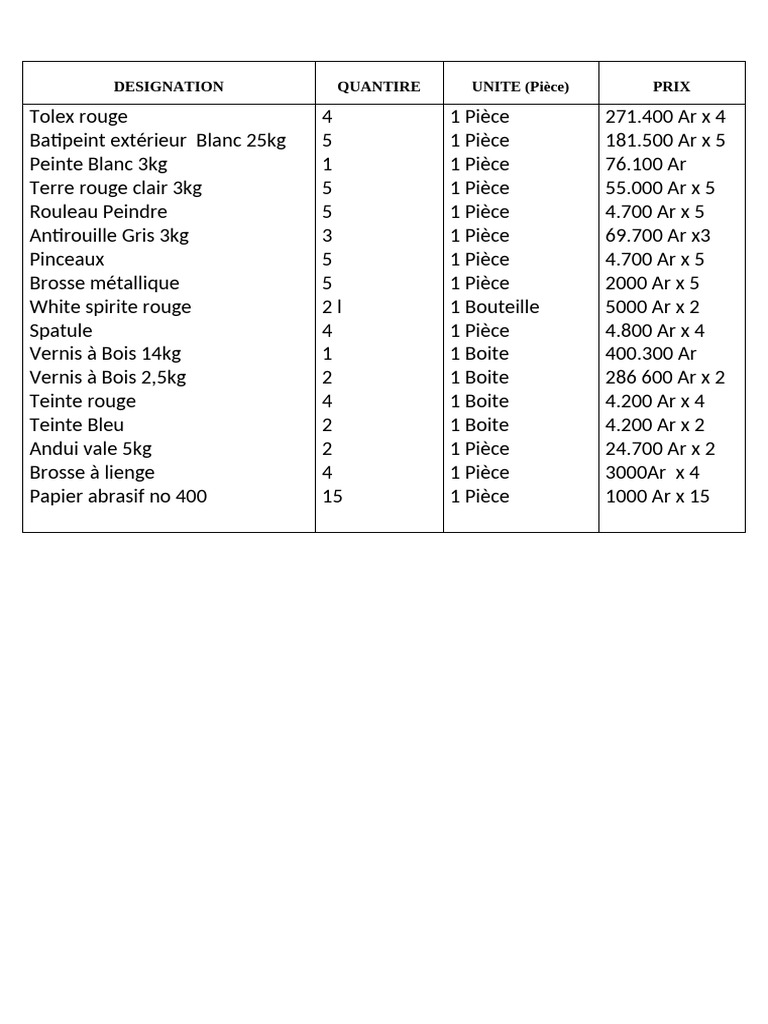 | DESIGNATION | QUANTIRE | UNITE (Pièce) | PRIX |
|---|---|---|---|
| Tolex rouge | 4 | 1 Pièce | 271.400 Ar x 4 |
| Batipeint extérieur Blanc 25kg | 5 | 1 Pièce | 181.500 Ar x 5 |
| Peinte Blanc 3kg | 1 | 1 Pièce | 76.100 Ar |
| Terre rouge clair 3kg | 5 | 1 Pièce | 55.000 Ar x 5 |
| Rouleau Peindre | 5 | 1 Pièce | 4.700 Ar x 5 |
| Antirouille Gris 3kg | 3 | 1 Pièce | 69.700 Ar x3 |
| Pinceaux | 5 | 1 Pièce | 4.700 Ar x 5 |
| Brosse métallique | 5 | 1 Pièce | 2000 Ar x 5 |
| White spirite rouge | 2 l | 1 Bouteille | 5000 Ar x 2 |
| Spatule | 4 | 1 Pièce | 4.800 Ar x 4 |
| Vernis à Bois 14kg | 1 | 1 Boite | 400.300 Ar |
| Vernis à Bois 2,5kg | 2 | 1 Boite | 286 600 Ar x 2 |
| Teinte rouge | 4 | 1 Boite | 4.200 Ar x 4 |
| Teinte Bleu | 2 | 1 Boite | 4.200 Ar x 2 |
| Andui vale 5kg | 2 | 1 Pièce | 24.700 Ar x 2 |
| Brosse à lienge | 4 | 1 Pièce | 3000Ar x 4 |
| Papier abrasif no 400 | 15 | 1 Pièce | 1000 Ar x 15 |